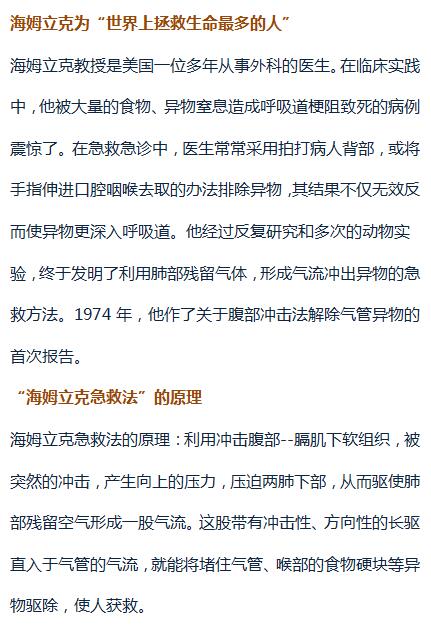 海姆立克为“世界上拯救生命最多的人”

海姆立克教授是美国一位多年从事外科的医生。在临床实践中，他被大量的食物、异物窒息造成呼吸道梗阻致死的病例震惊了。在急救急诊中，医生常常采用拍打病人背部，或将手指伸进口腔咽喉去取的办法排除异物，其结果不仅无效反而使异物更深入呼吸道。他经过反复研究和多次的动物实验，终于发明了利用肺部残留气体，形成气流冲出异物的急救方法。1974 年，他作了关于腹部冲击法解除气管异物的首次报告。

“海姆立克急救法”的原理

海姆立克急救法的原理：利用冲击腹部--膈肌下软组织，被突然的冲击，产生向上的压力，压迫两肺下部，从而驱使肺部残留空气形成一股气流。这股带有冲击性、方向性的长驱直入于气管的气流，就能将堵住气管、喉部的食物硬块等异物驱除，使人获救。